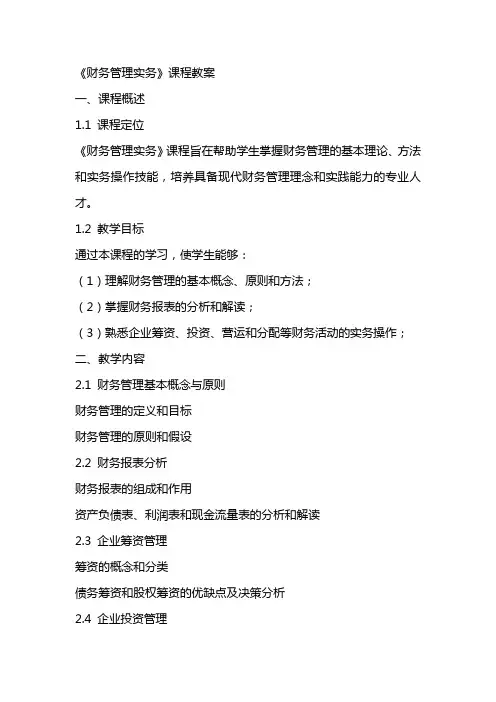 《财务管理实务》课程教案

一、课程概述

1.1 课程定位

《财务管理实务》课程旨在帮助学生掌握财务管理的基本理论、方法和实务操作技能，培养具备现代财务管理理念和实践能力的专业人才。

1.2 教学目标

通过本课程的学习，使学生能够：

（1）理解财务管理的基本概念、原则和方法；

（2）掌握财务报表的分析和解读；

（3）熟悉企业筹资、投资、营运和分配等财务活动的实务操作；

二、教学内容

2.1 财务管理基本概念与原则

财务管理的定义和目标

财务管理的原则和假设

2.2 财务报表分析

财务报表的组成和作用

资产负债表、利润表和现金流量表的分析和解读

2.3 企业筹资管理

筹资的概念和分类

债务筹资和股权筹资的优缺点及决策分析

2.4 企业投资管理